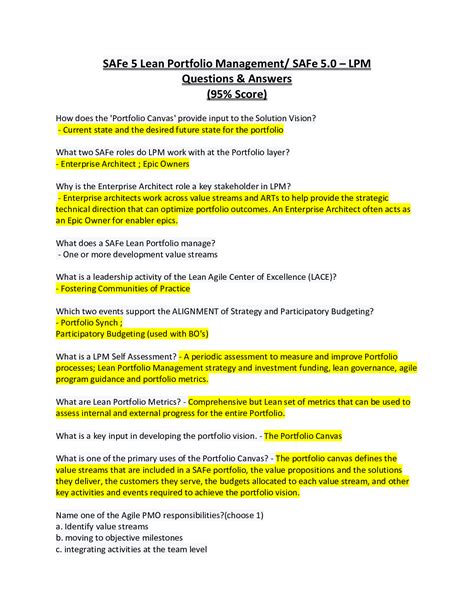 SAFe 5 Lean Portfolio Management/ SAFe 5.0 – LPM
Questions & Answers
(95% Score)

How does the 'Portfolio Canvas' provide input to the Solution Vision?
- Current state and the desired future state for the portfolio

What two SAFe roles do LPM work with at the Portfolio layer?
- Enterprise Architect ; Epic Owners

Why is the Enterprise Architect role a key stakeholder in LPM?
- Enterprise architects work across value streams and ARTs to help provide the strategic technical direction that can optimize portfolio outcomes. An Enterprise Architect often acts as an Epic Owner for enabler epics.

What does a SAFe Lean Portfolio manage?
- One or more development value streams

What is a leadership activity of the Lean Agile Center of Excellence (LACE)?
- Fostering Communities of Practice

Which two events support the ALIGNMENT of Strategy and Participatory Budgeting?
- Portfolio Synch ;
Participatory Budgeting (used with BO's)

What is a LPM Self Assessment? - A periodic assessment to measure and improve Portfolio processes; Lean Portfolio Management strategy and investment funding, lean governance, agile program guidance and portfolio metrics.

What are Lean Portfolio Metrics? - Comprehensive but Lean set of metrics that can be used to assess internal and external progress for the entire Portfolio.

What is a key input in developing the portfolio vision. - The Portfolio Canvas

What is one of the primary uses of the Portfolio Canvas? - The portfolio canvas defines the value streams that are included in a SAFe portfolio, the value propositions and the solutions they deliver, the customers they serve, the budgets allocated to each value stream, and other key activities and events required to achieve the portfolio vision.

Name one of the Agile PMO responsibilities?(choose 1)
a. Identify value streams
b. moving to objective milestones
c. integrating activities at the team level